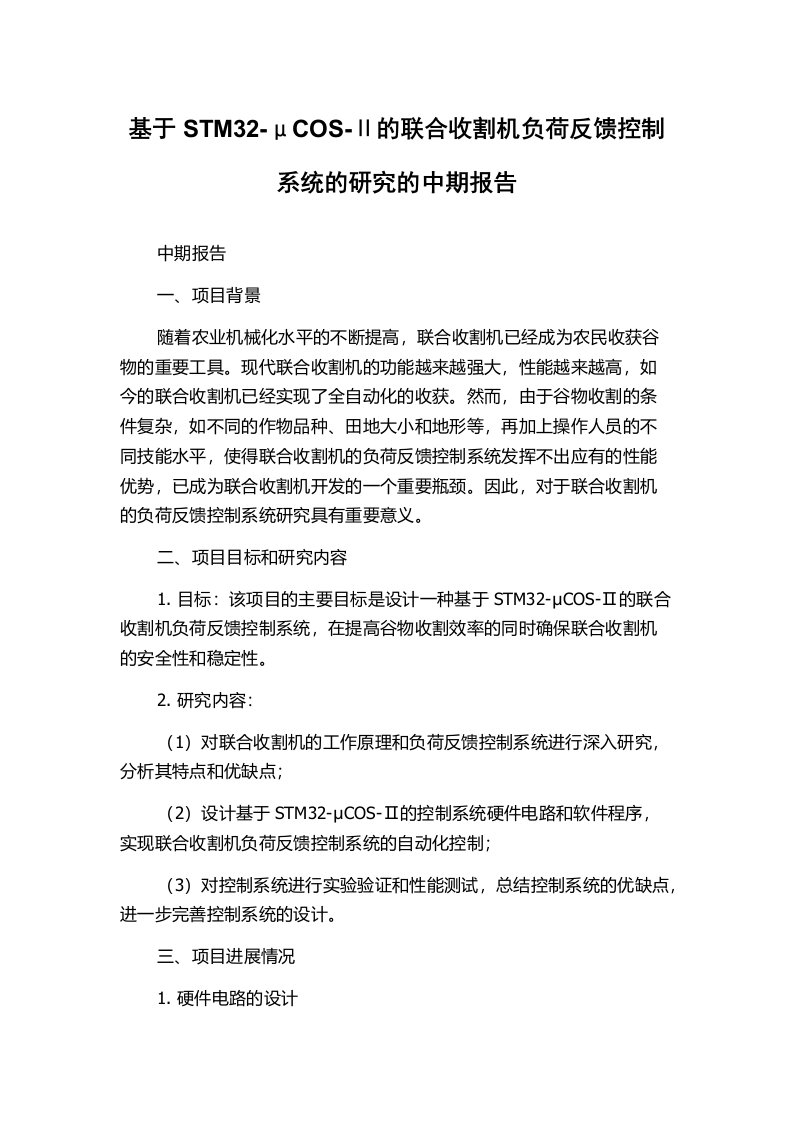 基于 STM32-μCOS-Ⅱ的联合收割机负荷反馈控制系统的研究的中期报告

中期报告

一、项目背景

随着农业机械化水平的不断提高，联合收割机已经成为农民收获谷物的重要工具。现代联合收割机的功能越来越强大，性能越来越高，如今的联合收割机已经实现了全自动化的收获。然而，由于谷物收割的条件复杂，如不同的作物品种、田地大小和地形等，再加上操作人员的不同技能水平，使得联合收割机的负荷反馈控制系统发挥不出应有的性能优势，已成为联合收割机开发的一个重要瓶颈。因此，对于联合收割机的负荷反馈控制系统研究具有重要意义。

二、项目目标和研究内容

1. 目标：该项目的主要目标是设计一种基于 STM32-μCOS-Ⅱ的联合收割机负荷反馈控制系统，在提高谷物收割效率的同时确保联合收割机的安全性和稳定性。

2. 研究内容：

（1）对联合收割机的工作原理和负荷反馈控制系统进行深入研究，分析其特点和优缺点；

（2）设计基于 STM32-μCOS-Ⅱ的控制系统硬件电路和软件程序，实现联合收割机负荷反馈控制系统的自动化控制；

（3）对控制系统进行实验验证和性能测试，总结控制系统的优缺点，进一步完善控制系统的设计。

三、项目进展情况

1. 硬件电路的设计